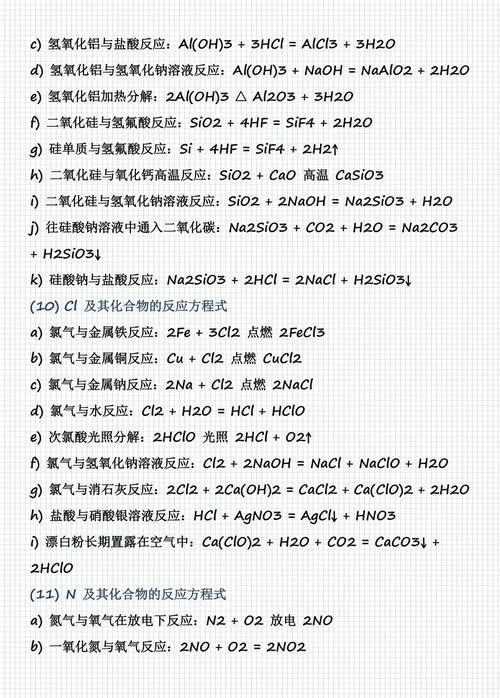 c) 氢氧化铝与盐酸反应：Al(OH)3 + 3HCl = AlCl3 + 3H2O

d) 氢氧化铝与氢氧化钠溶液反应：Al(OH)3 + NaOH = NaAlO2 + 2H2O

e) 氢氧化铝加热分解：2Al(OH)3 △ Al2O3 + 3H2O

f) 二氧化硅与氢氟酸反应：SiO2 + 4HF = SiF4 + 2H2O

g) 硅单质与氢氟酸反应：Si + 4HF = SiF4 + 2H2↑

h) 二氧化硅与氧化钙高温反应：SiO2 + CaO 高温 CaSiO3

i) 二氧化硅与氢氧化钠溶液反应：SiO2 + 2NaOH = Na2SiO3 + H2O

j) 往硅酸钠溶液中通入二氧化碳：Na2SiO3 + CO2 + H2O = Na2CO3 + H2SiO3↓

k) 硅酸钠与盐酸反应：Na2SiO3 + 2HCl = 2NaCl + H2SiO3↓

(10) Cl 及其化合物的反应方程式

a) 氯气与金属铁反应：2Fe + 3Cl2 点燃 2FeCl3

b) 氯气与金属铜反应：Cu + Cl2 点燃 CuCl2

c) 氯气与金属钠反应：2Na + Cl2 点燃 2NaCl

d) 氯气与水反应：Cl2 + H2O = HCl + HClO

e) 次氯酸光照分解：2HClO 光照 2HCl + O2↑

f) 氯气与氢氧化钠溶液反应：Cl2 + 2NaOH = NaCl + NaClO + H2O

g) 氯气与消石灰反应：2Cl2 + 2Ca(OH)2 = CaCl2 + Ca(ClO)2 + 2H2O

h) 盐酸与硝酸银溶液反应：HCl + AgNO3 = AgCl↓ + HNO3

i) 漂白粉长期置露在空气中：Ca(ClO)2 + H2O + CO2 = CaCO3↓ + 2HClO

(11) N 及其化合物的反应方程式

a) 氮气与氧气在放电下反应：N2 + O2 放电 2NO

b) 一氧化氮与氧气反应：2NO + O2 = 2NO2